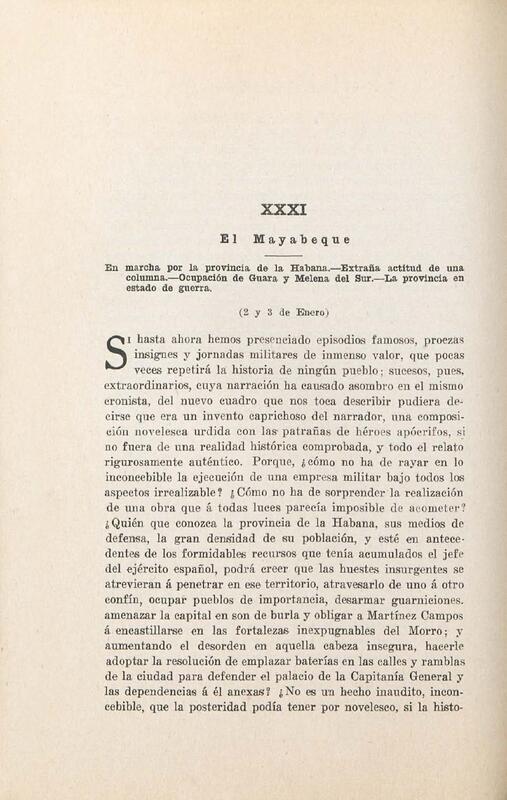 XXXI

El Mayabeque

En marcha por la provincia de la Habana.—Extraña actitud de una columna.—Ocupación de Guara y Melena del Sur.—La provincia en estado de guerra.

(2 y 3 de Enero)

Si hasta ahora hemos presenciado episodios famosos, proezas insignes y jornadas militares de inmenso valor, que pocas veces repetirá la historia de ningún pueblo; sucesos, pues, extraordinarios, cuya narración ha causado asombro en el mismo cronista, del nuevo cuadro que nos toca describir pudiera decirse que era un invento caprichoso del narrador, una composición novelesca urdida con las patrañas de héroes apócrifos, si no fuera de una realidad histórica comprobada, y todo el relato rigurosamente auténtico. Porque, ¿cómo no ha de rayar en lo inconcebible la ejecución de una empresa militar bajo todos los aspectos irrealizable? ¿Cómo no ha de sorprender la realización de una obra que á todas luces parecía imposible de acometer? ¿Quién que conozca la provincia de la Habana, sus medios de defensa, la gran densidad de su población, y esté en antecedentes de los formidables recursos que tenía acumulados el jefe del ejército español, podrá creer que las huestes insurgentes se atrevieran á penetrar en ese territorio, atravesarlo de uno á otro confín, ocupar pueblos de importancia, desarmar guarniciones, amenazar la capital en son de burla y obligar a Martínez Campos á encastillarse en las fortalezas inexpugnables del Morro; y aumentando el desorden en aquella cabeza insegura, hacerle adoptar la resolución de emplazar baterías en las calles y ramblas de la ciudad para defender el palacio de la Capitanía General y las dependencias á él anexas? ¿No es un hecho inaudito, inconcebible, que la posteridad podía tener por novelesco, si la histo-